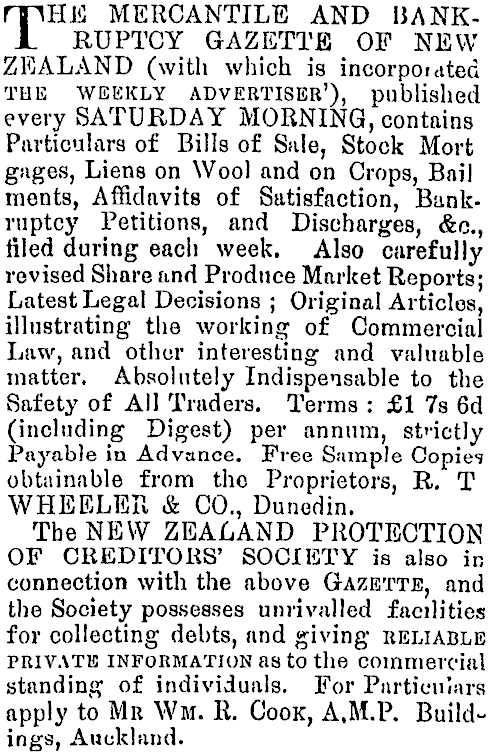 THE MERCANTILE AND BANKRUPTCY GAZETTE OF NEW ZEALAND (with which is incorporated THE WEEKLY ADVERTISER'), published every SATURDAY MORNING, contains Particulars of Bills of Sale, Stock Mortgages, Liens on Wool and on Crops, Bailments, Affidavits of Satisfaction, Bankruptcy Petitions, and Discharges, &c., filed during each week. Also carefully revised Share and Produce Market Reports; Latest Legal Decisions ; Original Articles, illustrating the working of Commercial Law, and other interesting and valuable matter. Absolutely Indispensable to the Safety of All Traders. Terms : £1 7s 6d (including Digest) per annum, strictly Payable in Advance. Free Sample Copies obtainable from the Proprietors, R. T WHEELER & CO., Dunedin.

The NEW ZEALAND PROTECTION OF CREDITORS' SOCIETY is also in connection with the above GAZETTE, and the Society possesses unrivalled facilities for collecting debts, and giving RELIABLE PRIVATE INFORMATION as to the commercial standing of individuals. For Particulars apply to MR WM. R. COOK, A.M.P. Buildings, Auckland.